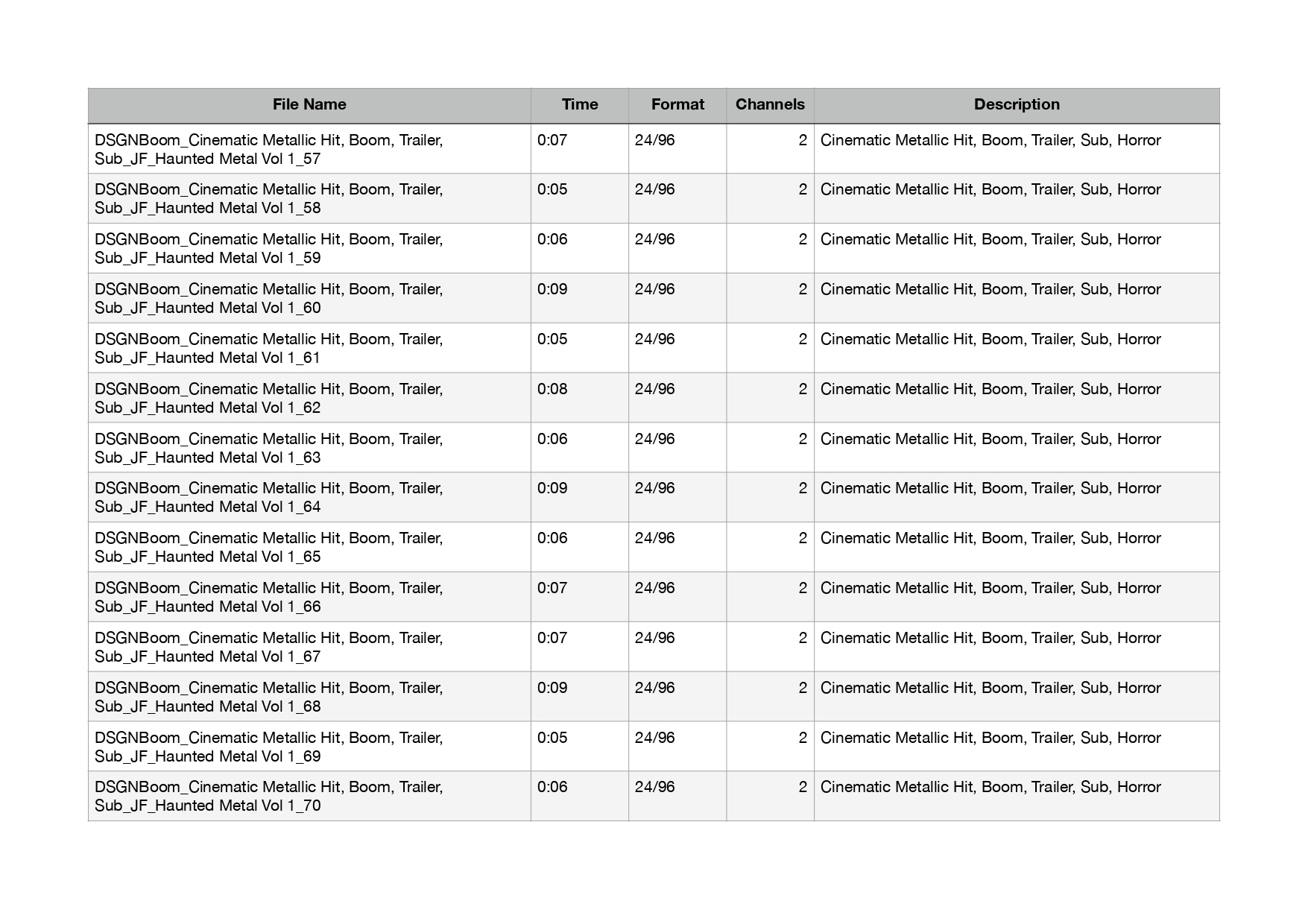 | File Name | Time | Format | Channels | Description |
|---|---|---|---|---|
| DSGNBoom_Cinematic Metallic Hit, Boom, Trailer, Sub_JF_Haunted Metal Vol 1_57 | 0:07 | 24/96 | 2 | Cinematic Metallic Hit, Boom, Trailer, Sub, Horror |
| DSGNBoom_Cinematic Metallic Hit, Boom, Trailer, Sub_JF_Haunted Metal Vol 1_58 | 0:05 | 24/96 | 2 | Cinematic Metallic Hit, Boom, Trailer, Sub, Horror |
| DSGNBoom_Cinematic Metallic Hit, Boom, Trailer, Sub_JF_Haunted Metal Vol 1_59 | 0:06 | 24/96 | 2 | Cinematic Metallic Hit, Boom, Trailer, Sub, Horror |
| DSGNBoom_Cinematic Metallic Hit, Boom, Trailer, Sub_JF_Haunted Metal Vol 1_60 | 0:09 | 24/96 | 2 | Cinematic Metallic Hit, Boom, Trailer, Sub, Horror |
| DSGNBoom_Cinematic Metallic Hit, Boom, Trailer, Sub_JF_Haunted Metal Vol 1_61 | 0:05 | 24/96 | 2 | Cinematic Metallic Hit, Boom, Trailer, Sub, Horror |
| DSGNBoom_Cinematic Metallic Hit, Boom, Trailer, Sub_JF_Haunted Metal Vol 1_62 | 0:08 | 24/96 | 2 | Cinematic Metallic Hit, Boom, Trailer, Sub, Horror |
| DSGNBoom_Cinematic Metallic Hit, Boom, Trailer, Sub_JF_Haunted Metal Vol 1_63 | 0:06 | 24/96 | 2 | Cinematic Metallic Hit, Boom, Trailer, Sub, Horror |
| DSGNBoom_Cinematic Metallic Hit, Boom, Trailer, Sub_JF_Haunted Metal Vol 1_64 | 0:09 | 24/96 | 2 | Cinematic Metallic Hit, Boom, Trailer, Sub, Horror |
| DSGNBoom_Cinematic Metallic Hit, Boom, Trailer, Sub_JF_Haunted Metal Vol 1_65 | 0:06 | 24/96 | 2 | Cinematic Metallic Hit, Boom, Trailer, Sub, Horror |
| DSGNBoom_Cinematic Metallic Hit, Boom, Trailer, Sub_JF_Haunted Metal Vol 1_66 | 0:07 | 24/96 | 2 | Cinematic Metallic Hit, Boom, Trailer, Sub, Horror |
| DSGNBoom_Cinematic Metallic Hit, Boom, Trailer, Sub_JF_Haunted Metal Vol 1_67 | 0:07 | 24/96 | 2 | Cinematic Metallic Hit, Boom, Trailer, Sub, Horror |
| DSGNBoom_Cinematic Metallic Hit, Boom, Trailer, Sub_JF_Haunted Metal Vol 1_68 | 0:09 | 24/96 | 2 | Cinematic Metallic Hit, Boom, Trailer, Sub, Horror |
| DSGNBoom_Cinematic Metallic Hit, Boom, Trailer, Sub_JF_Haunted Metal Vol 1_69 | 0:05 | 24/96 | 2 | Cinematic Metallic Hit, Boom, Trailer, Sub, Horror |
| DSGNBoom_Cinematic Metallic Hit, Boom, Trailer, Sub_JF_Haunted Metal Vol 1_70 | 0:06 | 24/96 | 2 | Cinematic Metallic Hit, Boom, Trailer, Sub, Horror |